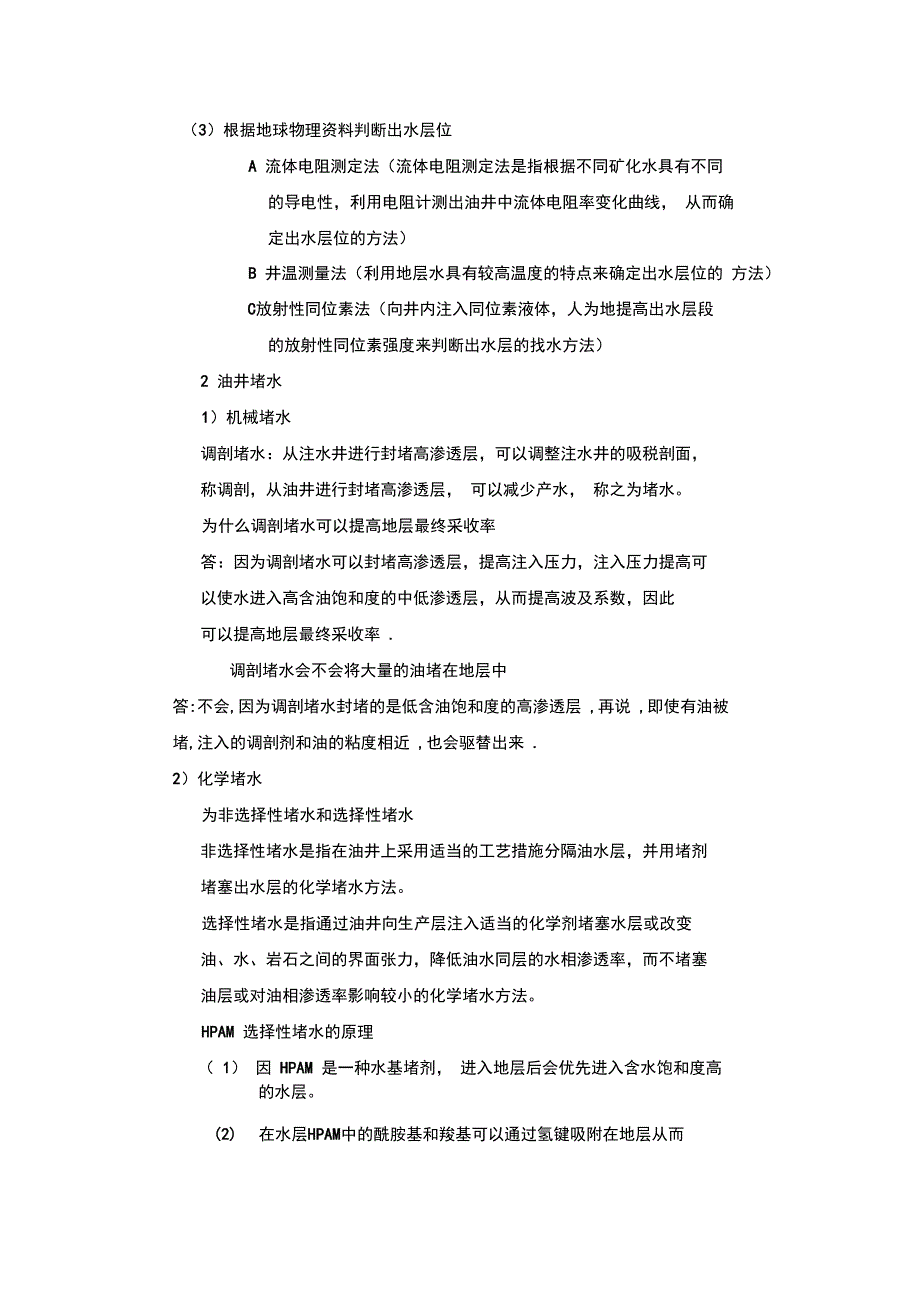 （3）根据地球物理资料判断出水层位

A 流体电阻测定法（流体电阻测定法是指根据不同矿化水具有不同的导电性，利用电阻计测出油井中流体电阻率变化曲线， 从而确定出水层位的方法）

B 井温测量法（利用地层水具有较高温度的特点来确定出水层位的 方法）

C放射性同位素法（向井内注入同位素液体，人为地提高出水层段的放射性同位素强度来判断出水层的找水方法）

2 油井堵水

1）机械堵水

调剖堵水：从注水井进行封堵高渗透层，可以调整注水井的吸税剖面，称调剖，从油井进行封堵高渗透层， 可以减少产水， 称之为堵水。

为什么调剖堵水可以提高地层最终采收率

答：因为调剖堵水可以封堵高渗透层，提高注入压力，注入压力提高可以使水进入高含油饱和度的中低渗透层，从而提高波及系数，因此可以提高地层最终采收率 .

调剖堵水会不会将大量的油堵在地层中

答:不会,因为调剖堵水封堵的是低含油饱和度的高渗透层 ,再说 ,即使有油被堵,注入的调剖剂和油的粘度相近 ,也会驱替出来 .

2）化学堵水

为非选择性堵水和选择性堵水

非选择性堵水是指在油井上采用适当的工艺措施分隔油水层，并用堵剂堵塞出水层的化学堵水方法。

选择性堵水是指通过油井向生产层注入适当的化学剂堵塞水层或改变油、水、岩石之间的界面张力，降低油水同层的水相渗透率，而不堵塞油层或对油相渗透率影响较小的化学堵水方法。

HPAM 选择性堵水的原理

（ 1） 因 HPAM 是一种水基堵剂， 进入地层后会优先进入含水饱和度高的水层。

(2) 在水层HPAM中的酰胺基和羧基可以通过氢键吸附在地层从而